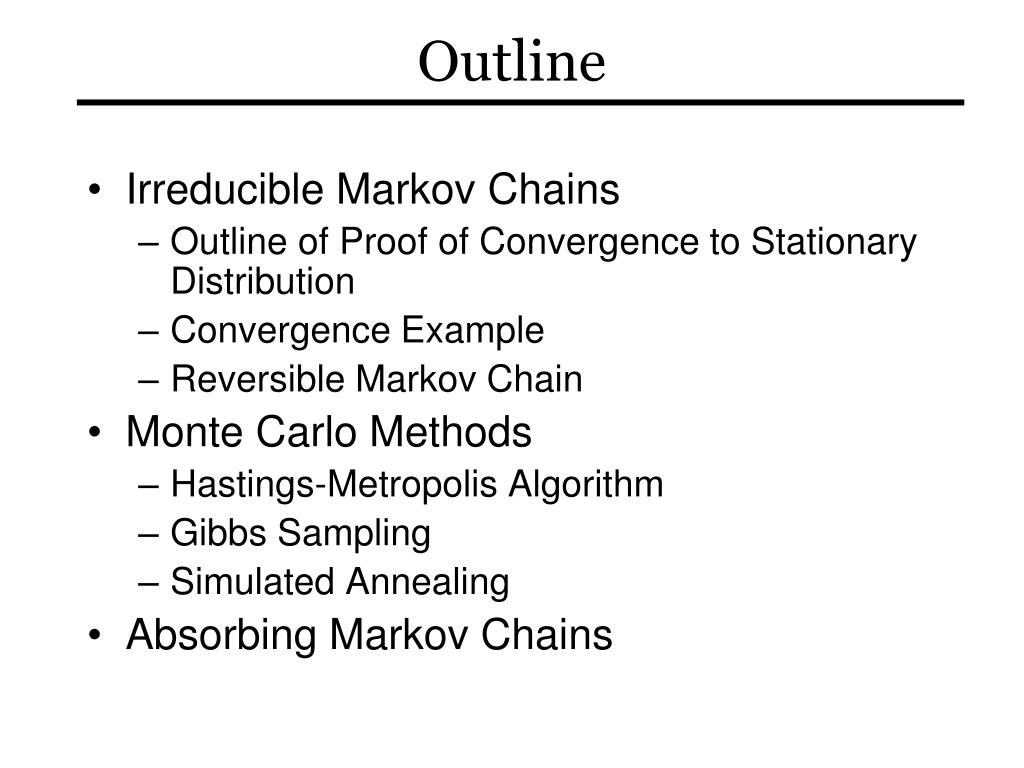 Outline

• Irreducible Markov Chains
– Outline of Proof of Convergence to Stationary Distribution
– Convergence Example
– Reversible Markov Chain
• Monte Carlo Methods
– Hastings-Metropolis Algorithm
– Gibbs Sampling
– Simulated Annealing
• Absorbing Markov Chains